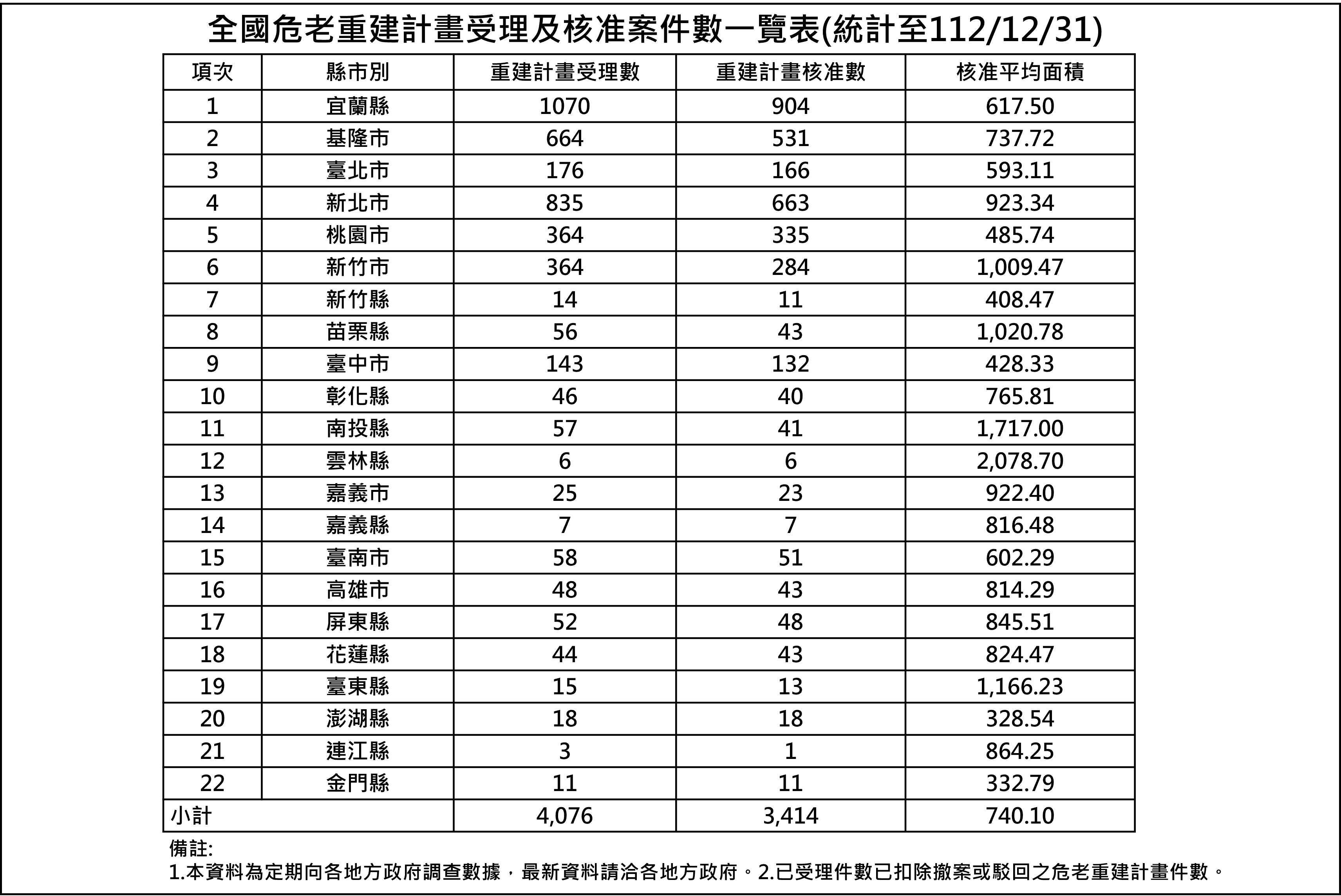 全國危老重建計畫受理及核准案件數一覽表(統計至112/12/31)

| 項次 | 縣市別 | 重建計畫受理數 | 重建計畫核准數 | 核准平均面積 |
|---|---|---|---|---|
| 1 | 宜蘭縣 | 1070 | 904 | 617.50 |
| 2 | 基隆市 | 664 | 531 | 737.72 |
| 3 | 臺北市 | 176 | 166 | 593.11 |
| 4 | 新北市 | 835 | 663 | 923.34 |
| 5 | 桃園市 | 364 | 335 | 485.74 |
| 6 | 新竹市 | 364 | 284 | 1,009.47 |
| 7 | 新竹縣 | 14 | 11 | 408.47 |
| 8 | 苗栗縣 | 56 | 43 | 1,020.78 |
| 9 | 臺中市 | 143 | 132 | 428.33 |
| 10 | 彰化縣 | 46 | 40 | 765.81 |
| 11 | 南投縣 | 57 | 41 | 1,717.00 |
| 12 | 雲林縣 | 6 | 6 | 2,078.70 |
| 13 | 嘉義市 | 25 | 23 | 922.40 |
| 14 | 嘉義縣 | 7 | 7 | 816.48 |
| 15 | 臺南市 | 58 | 51 | 602.29 |
| 16 | 高雄市 | 48 | 43 | 814.29 |
| 17 | 屏東縣 | 52 | 48 | 845.51 |
| 18 | 花蓮縣 | 44 | 43 | 824.47 |
| 19 | 臺東縣 | 15 | 13 | 1,166.23 |
| 20 | 澎湖縣 | 18 | 18 | 328.54 |
| 21 | 連江縣 | 3 | 1 | 864.25 |
| 22 | 金門縣 | 11 | 11 | 332.79 |
| 小計 | | 4,076 | 3,414 | 740.10 |

備註:
1.本資料為定期向各地方政府調查數據，最新資料請洽各地方政府。2.已受理件數已扣除撤案或駁回之危老重建計畫件數。